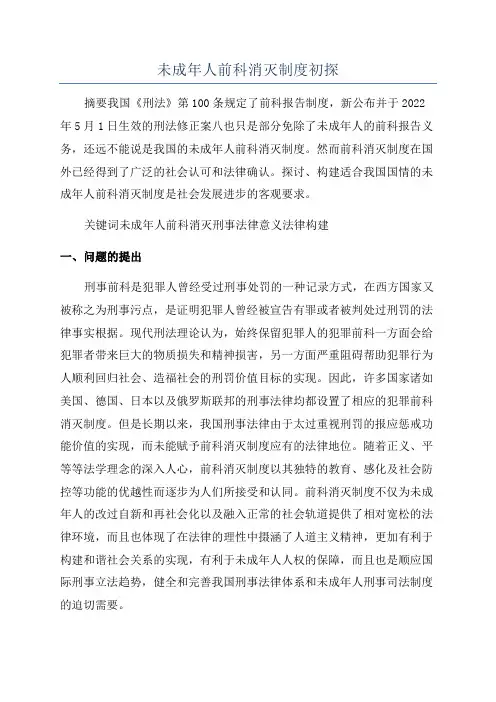 未成年人前科消灭制度初探

摘要我国《刑法》第100条规定了前科报告制度，新公布并于2022年5月1日生效的刑法修正案八也只是部分免除了未成年人的前科报告义务，还远不能说是我国的未成年人前科消灭制度。然而前科消灭制度在国外已经得到了广泛的社会认可和法律确认。探讨、构建适合我国国情的未成年人前科消灭制度是社会发展进步的客观要求。

关键词未成年人前科消灭刑事法律意义法律构建

一、问题的提出

刑事前科是犯罪人曾经受过刑事处罚的一种记录方式，在西方国家又被称之为刑事污点，是证明犯罪人曾经被宣告有罪或者被判处过刑罚的法律事实根据。现代刑法理论认为，始终保留犯罪人的犯罪前科一方面会给犯罪者带来巨大的物质损失和精神损害，另一方面严重阻碍帮助犯罪行为人顺利回归社会、造福社会的刑罚价值目标的实现。因此，许多国家诸如美国、德国、日本以及俄罗斯联邦的刑事法律均都设置了相应的犯罪前科消灭制度。但是长期以来，我国刑事法律由于太过重视刑罚的报应惩戒功能价值的实现，而未能赋予前科消灭制度应有的法律地位。随着正义、平等等法学理念的深入人心，前科消灭制度以其独特的教育、感化及社会防控等功能的优越性而逐步为人们所接受和认同。前科消灭制度不仅为未成年人的改过自新和再社会化以及融入正常的社会轨道提供了相对宽松的法律环境，而且也体现了在法律的理性中摄涵了人道主义精神，更加有利于构建和谐社会关系的实现，有利于未成年人人权的保障，而且也是顺应国际刑事立法趋势，健全和完善我国刑事法律体系和未成年人刑事司法制度的迫切需要。